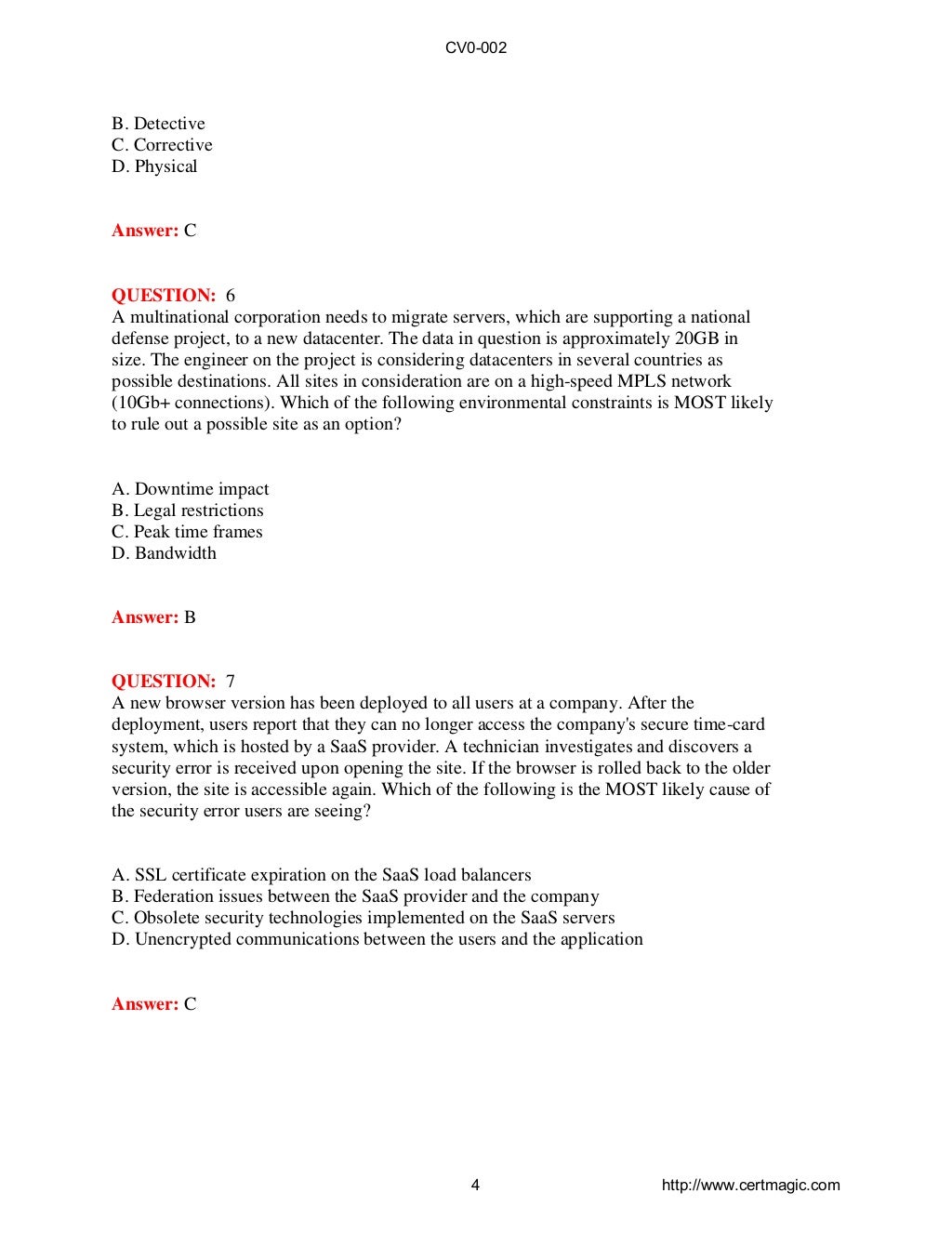 CV0-002

B. Detective
C. Corrective
D. Physical

Answer: C

QUESTION: 6
A multinational corporation needs to migrate servers, which are supporting a national defense project, to a new datacenter. The data in question is approximately 20GB in size. The engineer on the project is considering datacenters in several countries as possible destinations. All sites in consideration are on a high-speed MPLS network (10Gb+ connections). Which of the following environmental constraints is MOST likely to rule out a possible site as an option?

A. Downtime impact
B. Legal restrictions
C. Peak time frames
D. Bandwidth

Answer: B

QUESTION: 7
A new browser version has been deployed to all users at a company. After the deployment, users report that they can no longer access the company's secure time-card system, which is hosted by a SaaS provider. A technician investigates and discovers a security error is received upon opening the site. If the browser is rolled back to the older version, the site is accessible again. Which of the following is the MOST likely cause of the security error users are seeing?

A. SSL certificate expiration on the SaaS load balancers
B. Federation issues between the SaaS provider and the company
C. Obsolete security technologies implemented on the SaaS servers
D. Unencrypted communications between the users and the application

Answer: C

4 http://www.certmagic.com